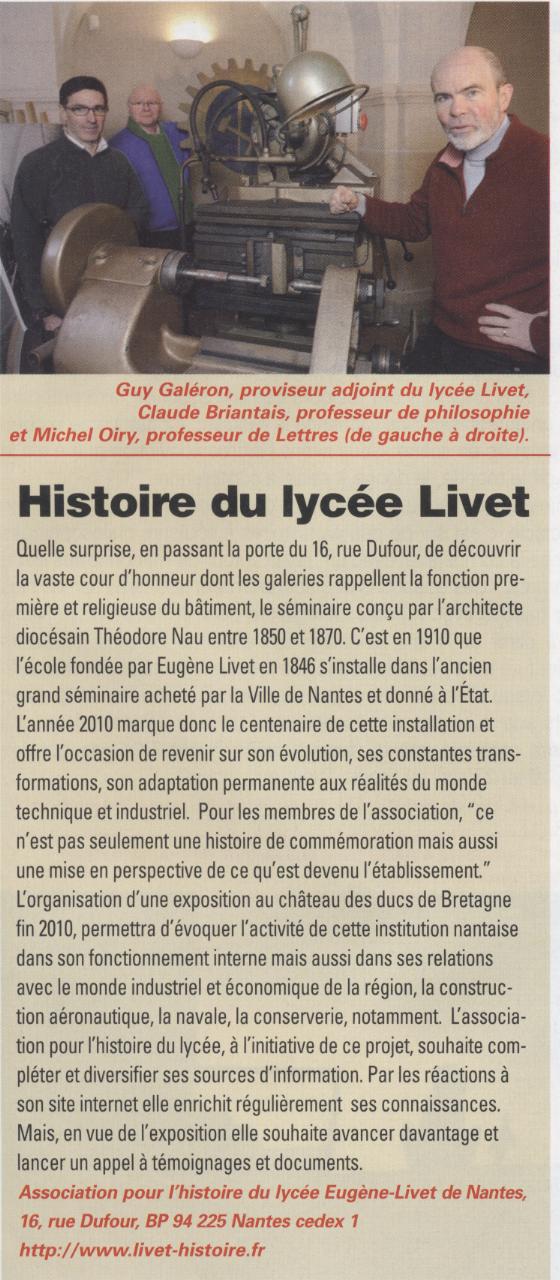 Guy Galéron, proviseur adjoint du lycée Livet, Claude Briantais, professeur de philosophie et Michel Oiry, professeur de Lettres (de gauche à droite).

Histoire du lycée Livet

Quelle surprise, en passant la porte du 16, rue Dufour, de découvrir la vaste cour d'honneur dont les galeries rappellent la fonction première et religieuse du bâtiment, le séminaire conçu par l'architecte diocésain Théodore Nau entre 1850 et 1870. C'est en 1910 que l'école fondée par Eugène Livet en 1846 s'installe dans l'ancien grand séminaire acheté par la Ville de Nantes et donné à l'État. L'année 2010 marque donc le centenaire de cette installation et offre l'occasion de revenir sur son évolution, ses constantes transformations, son adaptation permanente aux réalités du monde technique et industriel. Pour les membres de l'association, "ce n'est pas seulement une histoire de commémoration mais aussi une mise en perspective de ce qu'est devenu l'établissement." L'organisation d'une exposition au château des ducs de Bretagne fin 2010, permettra d'évoquer l'activité de cette institution nantaise dans son fonctionnement interne mais aussi dans ses relations avec le monde industriel et économique de la région, la construction aéronautique, la navale, la conserverie, notamment. L'association pour l'histoire du lycée, à l'initiative de ce projet, souhaite compléter et diversifier ses sources d'information. Par les réactions à son site internet elle enrichit régulièrement ses connaissances. Mais, en vue de l'exposition elle souhaite avancer davantage et lancer un appel à témoignages et documents.

Association pour l'histoire du lycée Eugène-Livet de Nantes, 16, rue Dufour, BP 94 225 Nantes cedex 1
http://www.livet-histoire.fr